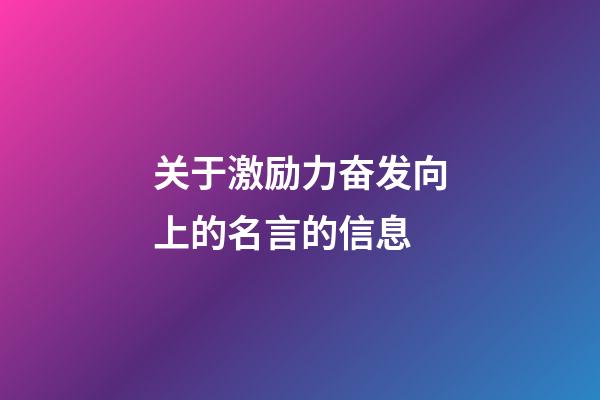 关于激励力奋发向上的名言的信息